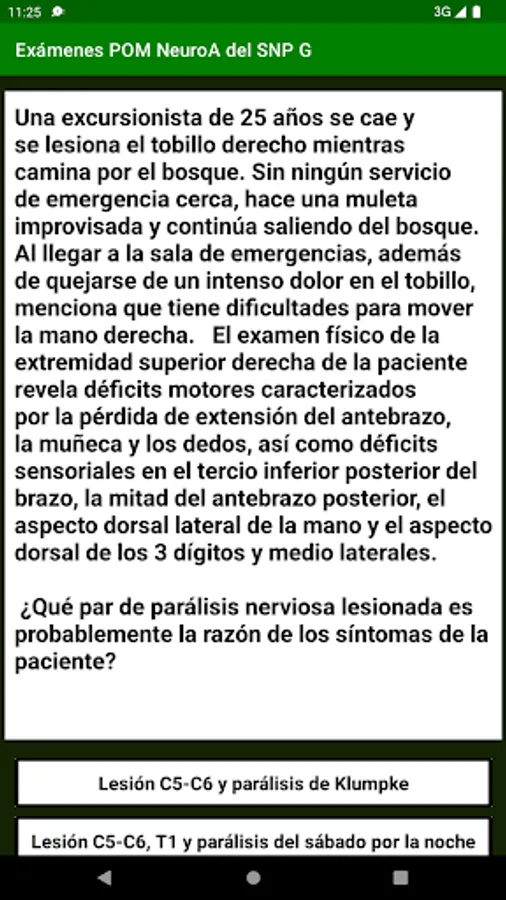 11:25 3G

Exámenes POM NeuroA del SNP G

Una excursionista de 25 años se cae y se lesiona el tobillo derecho mientras camina por el bosque. Sin ningún servicio de emergencia cerca, hace una muleta improvisada y continúa saliendo del bosque. Al llegar a la sala de emergencias, además de quejarse de un intenso dolor en el tobillo, menciona que tiene dificultades para mover la mano derecha. El examen físico de la extremidad superior derecha de la paciente revela déficits motores caracterizados por la pérdida de extensión del antebrazo, la muñeca y los dedos, así como déficits sensoriales en el tercio inferior posterior del brazo, la mitad del antebrazo posterior, el aspecto dorsal lateral de la mano y el aspecto dorsal de los 3 dígitos y medio laterales.

¿Qué par de parálisis nerviosa lesionada es probablemente la razón de los síntomas de la paciente?

Lesión C5-C6 y parálisis de Klumpke

Lesión C5-C6, T1 y parálisis del sábado por la noche